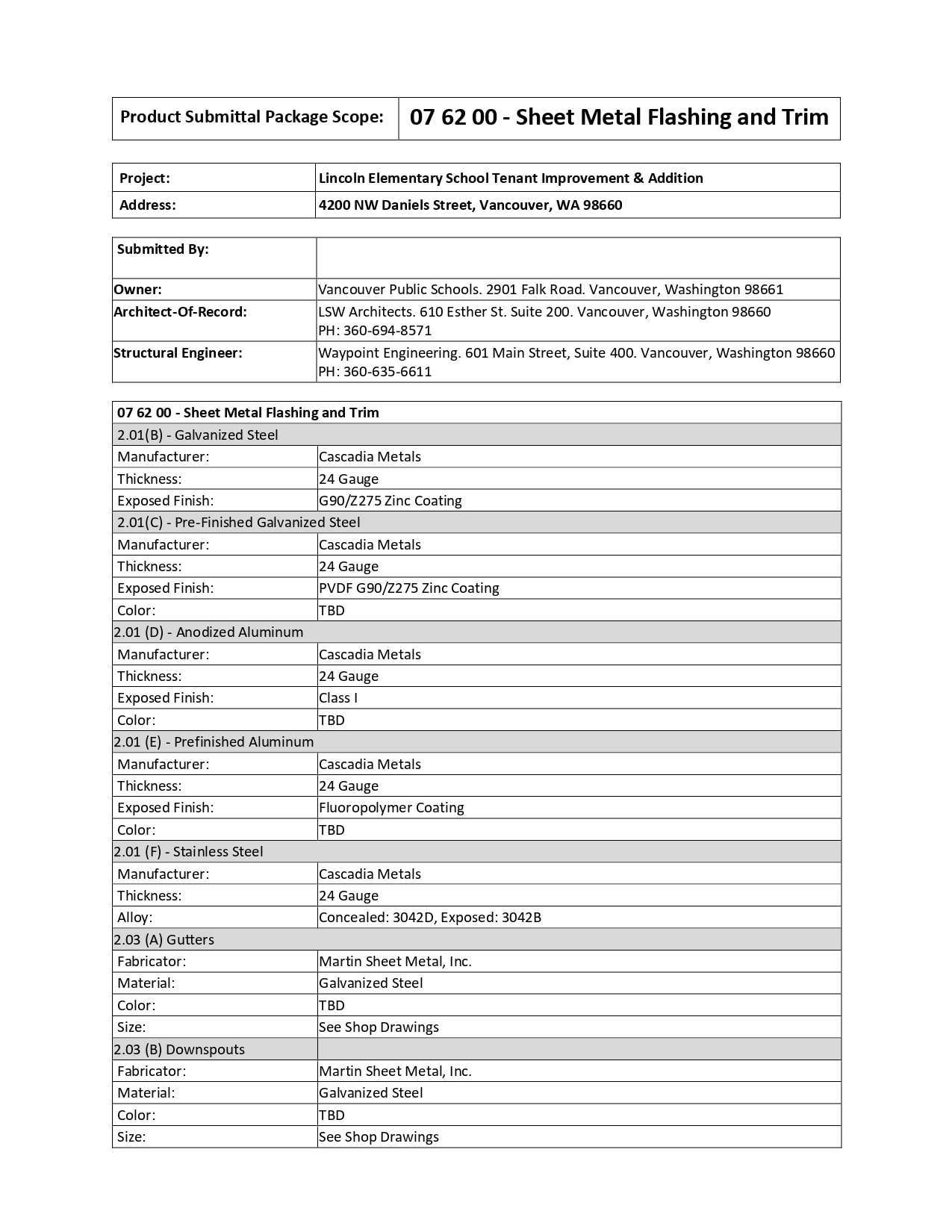 | Product Submittal Package Scope: | 07 62 00 - Sheet Metal Flashing and Trim |
|---|---|

| Project: | Lincoln Elementary School Tenant Improvement & Addition |
|---|---|
| Address: | 4200 NW Daniels Street, Vancouver, WA 98660 |

| Submitted By: | |
|---|---|
| Owner: | Vancouver Public Schools. 2901 Falk Road. Vancouver, Washington 98661 |
| Architect-Of-Record: | LSW Architects. 610 Esther St. Suite 200. Vancouver, Washington 98660 PH: 360-694-8571 |
| Structural Engineer: | Waypoint Engineering. 601 Main Street, Suite 400. Vancouver, Washington 98660 PH: 360-635-6611 |

| 07 62 00 - Sheet Metal Flashing and Trim | |
|---|---|
| 2.01(B) - Galvanized Steel | |
| Manufacturer: | Cascadia Metals |
| Thickness: | 24 Gauge |
| Exposed Finish: | G90/Z275 Zinc Coating |
| 2.01(C) - Pre-Finished Galvanized Steel | |
| Manufacturer: | Cascadia Metals |
| Thickness: | 24 Gauge |
| Exposed Finish: | PVDF G90/Z275 Zinc Coating |
| Color: | TBD |
| 2.01 (D) - Anodized Aluminum | |
| Manufacturer: | Cascadia Metals |
| Thickness: | 24 Gauge |
| Exposed Finish: | Class I |
| Color: | TBD |
| 2.01 (E) - Prefinished Aluminum | |
| Manufacturer: | Cascadia Metals |
| Thickness: | 24 Gauge |
| Exposed Finish: | Fluoropolymer Coating |
| Color: | TBD |
| 2.01 (F) - Stainless Steel | |
| Manufacturer: | Cascadia Metals |
| Thickness: | 24 Gauge |
| Alloy: | Concealed: 3042D, Exposed: 3042B |
| 2.03 (A) Gutters | |
| Fabricator: | Martin Sheet Metal, Inc. |
| Material: | Galvanized Steel |
| Color: | TBD |
| Size: | See Shop Drawings |
| 2.03 (B) Downspouts | |
| Fabricator: | Martin Sheet Metal, Inc. |
| Material: | Galvanized Steel |
| Color: | TBD |
| Size: | See Shop Drawings |